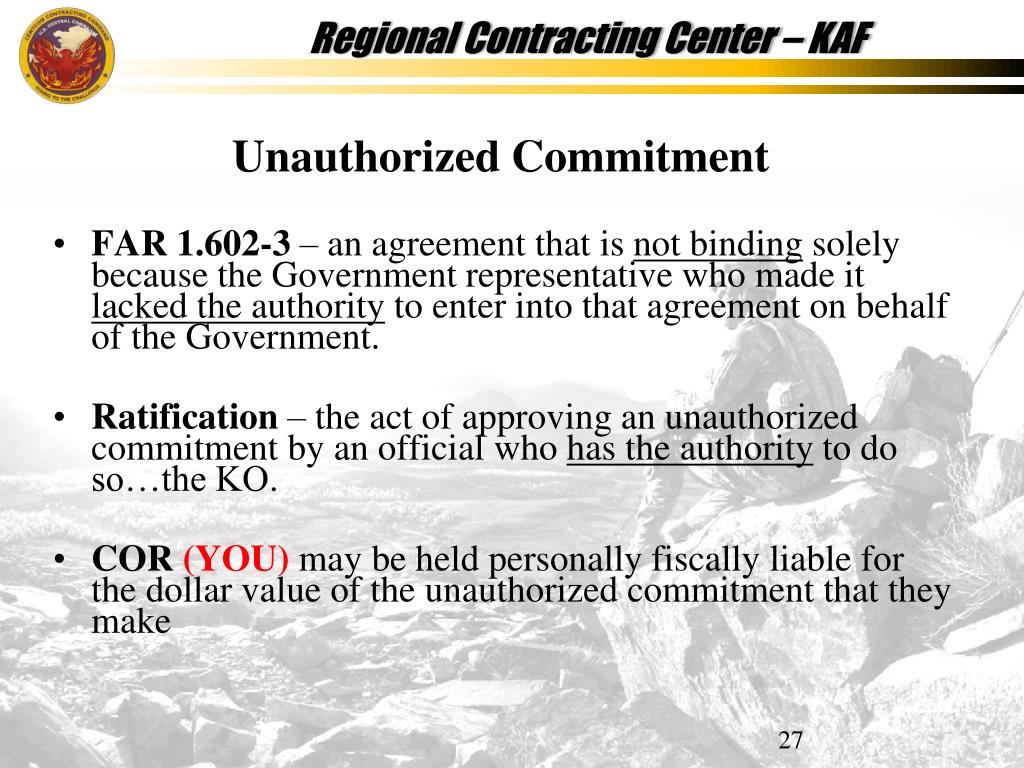 Regional Contracting Center – KAF

Unauthorized Commitment

• FAR 1.602-3 – an agreement that is not binding solely because the Government representative who made it lacked the authority to enter into that agreement on behalf of the Government.

• Ratification – the act of approving an unauthorized commitment by an official who has the authority to do so…the KO.

• COR (YOU) may be held personally fiscally liable for the dollar value of the unauthorized commitment that they make

27